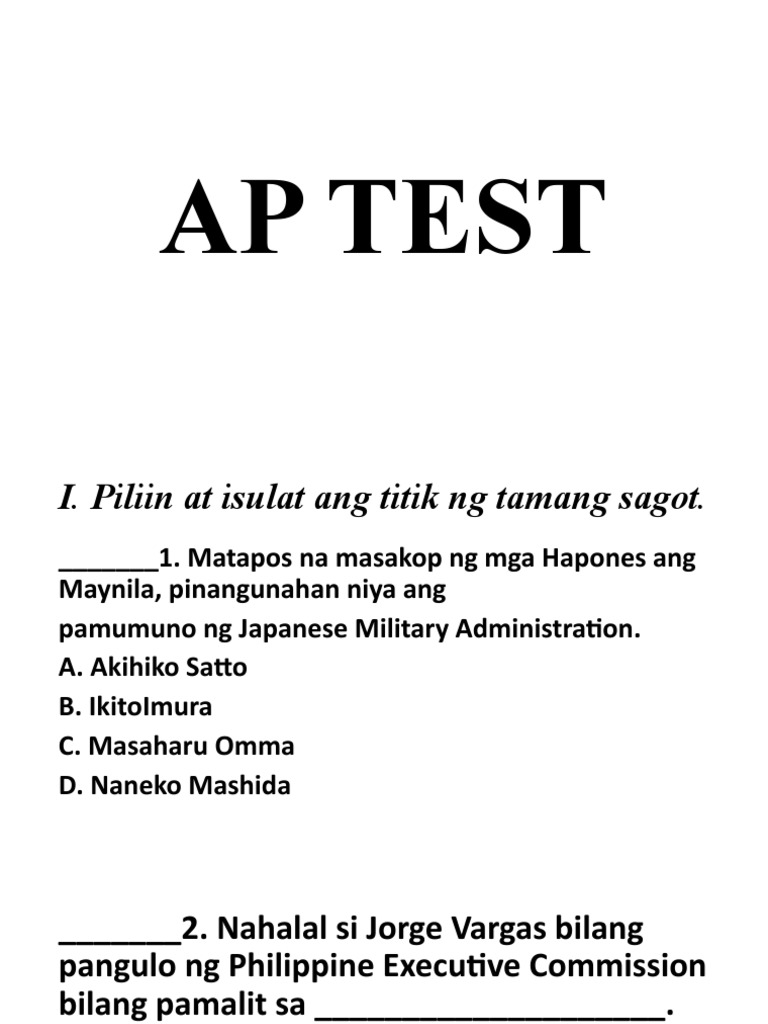 AP TEST

I. Piliin at isulat ang titik ng tamang sagot.

_______1. Matapos na masakop ng mga Hapones ang Maynila, pinangunahan niya ang pamumuno ng Japanese Military Administration.
A. Akihiko Satto
B. IkitoImura
C. Masaharu Omma
D. Naneko Mashida

_______2. Nahalal si Jorge Vargas bilang pangulo ng Philippine Executive Commission bilang pamalit sa ____________________.